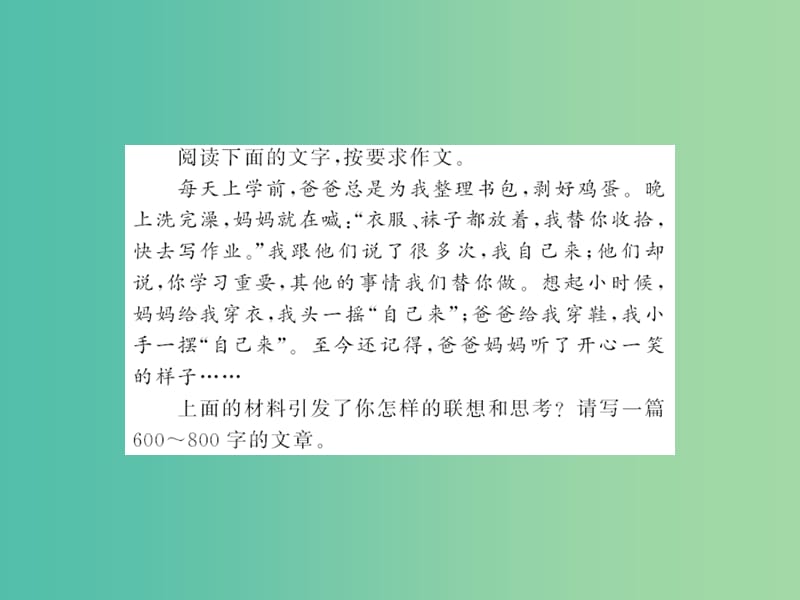 阅读下面的文字，按要求作文。

每天上学前，爸爸总是为我整理书包，剥好鸡蛋。晚上洗完澡，妈妈就在喊：“衣服、袜子都放着，我替你收拾，快去写作业。”我跟他们说了很多次，我自己来；他们却说，你学习重要，其他的事情我们替你做。想起小时候，妈妈给我穿衣，我头一摇“自己来”；爸爸给我穿鞋，我小手一摆“自己来”。至今还记得，爸爸妈妈听了开心一笑的样子……

上面的材料引发了你怎样的联想和思考？请写一篇600～800字的文章。